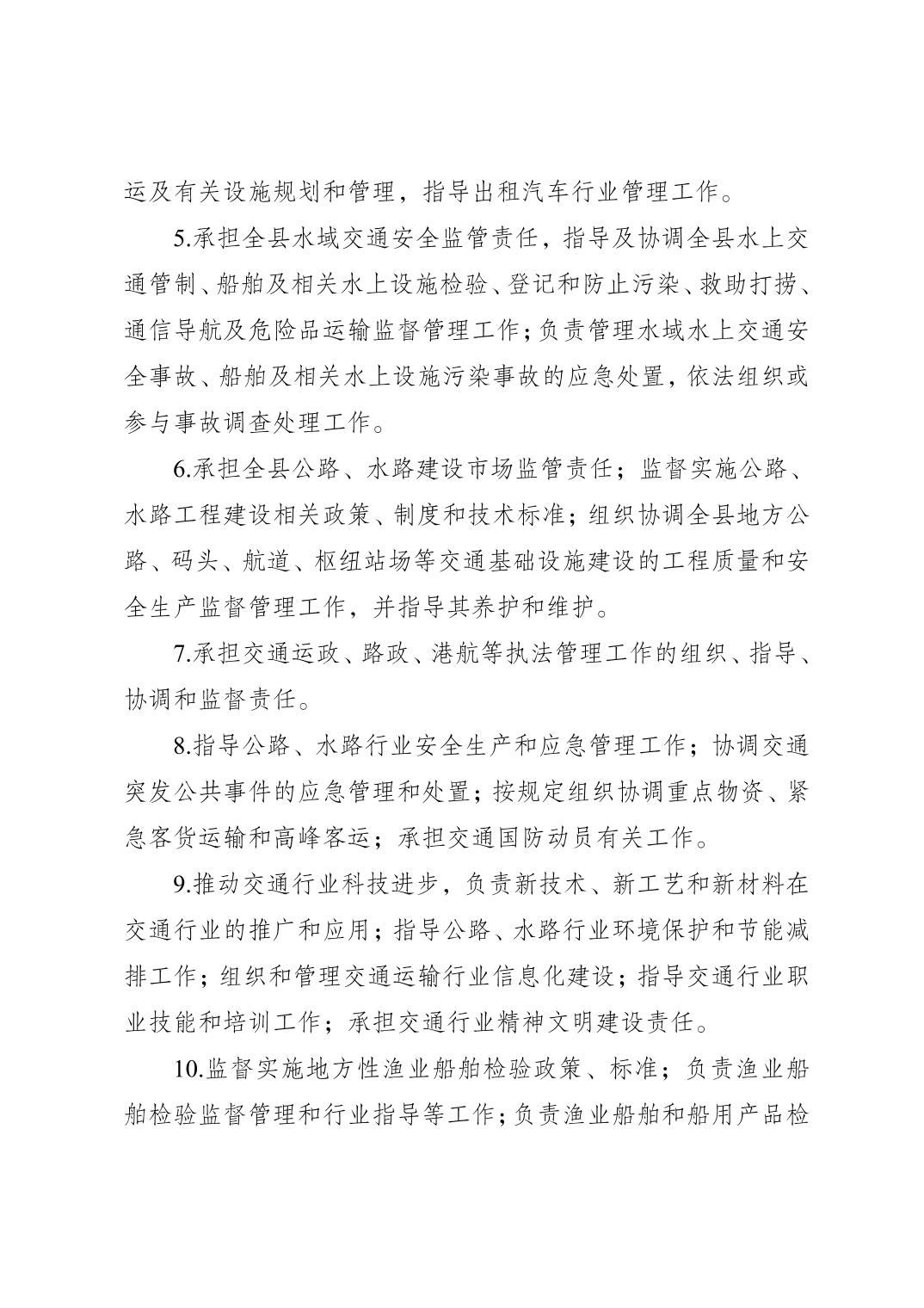 运及有关设施规划和管理，指导出租汽车行业管理工作。

5.承担全县水域交通安全监管责任，指导及协调全县水上交通管制、船舶及相关水上设施检验、登记和防止污染、救助打捞、通信导航及危险品运输监督管理工作；负责管理水域水上交通安全事故、船舶及相关水上设施污染事故的应急处置，依法组织或参与事故调查处理工作。

6.承担全县公路、水路建设市场监管责任；监督实施公路、水路工程建设相关政策、制度和技术标准；组织协调全县地方公路、码头、航道、枢纽站场等交通基础设施建设的工程质量和安全生产监督管理工作，并指导其养护和维护。

7.承担交通运政、路政、港航等执法管理工作的组织、指导、协调和监督责任。

8.指导公路、水路行业安全生产和应急管理工作；协调交通突发公共事件的应急管理和处置；按规定组织协调重点物资、紧急客货运输和高峰客运；承担交通国防动员有关工作。

9.推动交通行业科技进步，负责新技术、新工艺和新材料在交通行业的推广和应用；指导公路、水路行业环境保护和节能减排工作；组织和管理交通运输行业信息化建设；指导交通行业职业技能和培训工作；承担交通行业精神文明建设责任。

10.监督实施地方性渔业船舶检验政策、标准；负责渔业船舶检验监督管理和行业指导等工作；负责渔业船舶和船用产品检